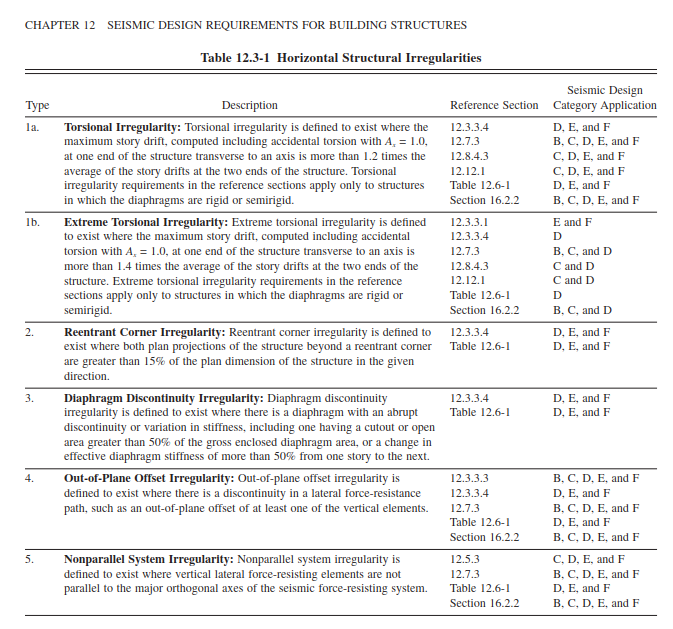 CHAPTER 12 SEISMIC DESIGN REQUIREMENTS FOR BUILDING STRUCTURES

Table 12.3-1 Horizontal Structural Irregularities

| Type | Description | Reference Section | Seismic Design Category Application |
|---|---|---|---|
| 1a. | **Torsional Irregularity:** Torsional irregularity is defined to exist where the maximum story drift, computed including accidental torsion with $A_x = 1.0$, at one end of the structure transverse to an axis is more than 1.2 times the average of the story drifts at the two ends of the structure. Torsional irregularity requirements in the reference sections apply only to structures in which the diaphragms are rigid or semirigid. | 12.3.3.4<br>12.7.3<br>12.8.4.3<br>12.12.1<br>Table 12.6-1<br>Section 16.2.2 | D, E, and F<br>B, C, D, E, and F<br>C, D, E, and F<br>C, D, E, and F<br>D, E, and F<br>B, C, D, E, and F |
| 1b. | **Extreme Torsional Irregularity:** Extreme torsional irregularity is defined to exist where the maximum story drift, computed including accidental torsion with $A_x = 1.0$, at one end of the structure transverse to an axis is more than 1.4 times the average of the story drifts at the two ends of the structure. Extreme torsional irregularity requirements in the reference sections apply only to structures in which the diaphragms are rigid or semirigid. | 12.3.3.1<br>12.3.3.4<br>12.7.3<br>12.8.4.3<br>12.12.1<br>Table 12.6-1<br>Section 16.2.2 | E and F<br>D<br>B, C, and D<br>C and D<br>C and D<br>D<br>B, C, and D |
| 2. | **Reentrant Corner Irregularity:** Reentrant corner irregularity is defined to exist where both plan projections of the structure beyond a reentrant corner are greater than 15% of the plan dimension of the structure in the given direction. | 12.3.3.4<br>Table 12.6-1 | D, E, and F<br>D, E, and F |
| 3. | **Diaphragm Discontinuity Irregularity:** Diaphragm discontinuity irregularity is defined to exist where there is a diaphragm with an abrupt discontinuity or variation in stiffness, including one having a cutout or open area greater than 50% of the gross enclosed diaphragm area, or a change in effective diaphragm stiffness of more than 50% from one story to the next. | 12.3.3.4<br>Table 12.6-1 | D, E, and F<br>D, E, and F |
| 4. | **Out-of-Plane Offset Irregularity:** Out-of-plane offset irregularity is defined to exist where there is a discontinuity in a lateral force-resistance path, such as an out-of-plane offset of at least one of the vertical elements. | 12.3.3.3<br>12.3.3.4<br>12.7.3<br>Table 12.6-1<br>Section 16.2.2 | B, C, D, E, and F<br>D, E, and F<br>B, C, D, E, and F<br>D, E, and F<br>B, C, D, E, and F |
| 5. | **Nonparallel System Irregularity:** Nonparallel system irregularity is defined to exist where vertical lateral force-resisting elements are not parallel to the major orthogonal axes of the seismic force-resisting system. | 12.5.3<br>12.7.3<br>Table 12.6-1<br>Section 16.2.2 | C, D, E, and F<br>B, C, D, E, and F<br>D, E, and F<br>B, C, D, E, and F |